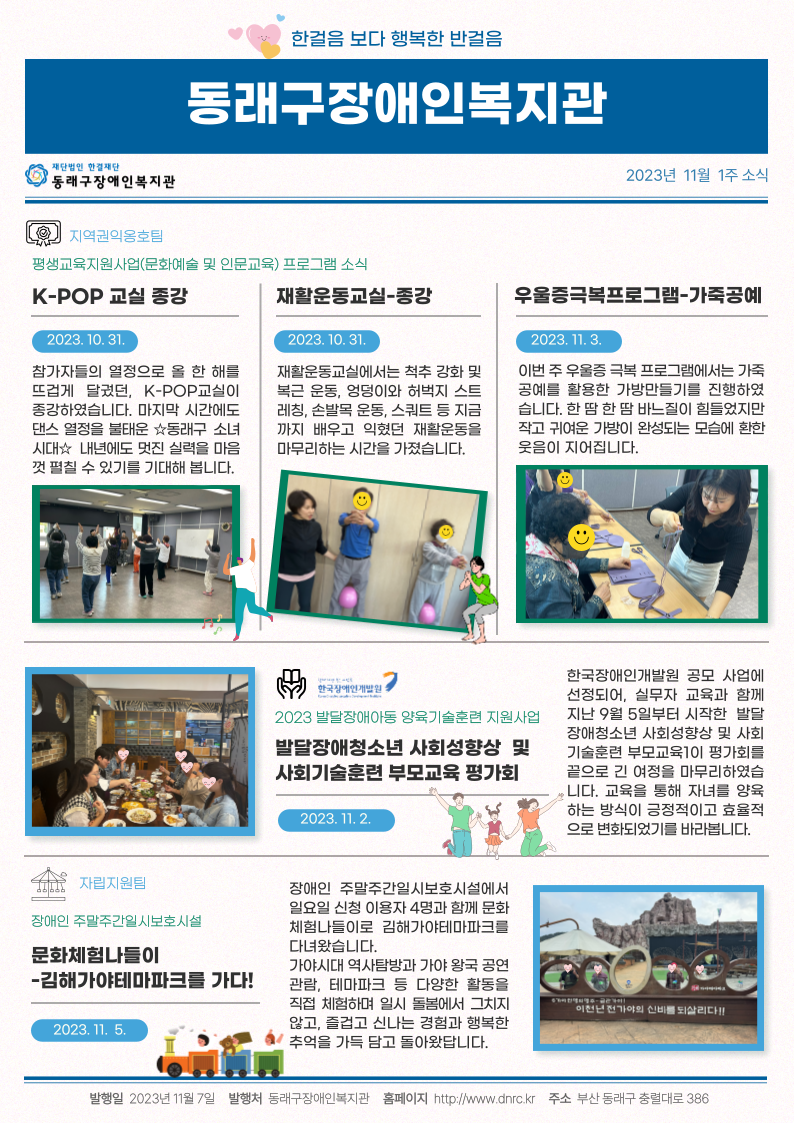 한걸음 보다 행복한 반걸음

동래구장애인복지관

재단법인 한결재단
동래구장애인복지관

2023년 11월 1주 소식

지역권익옹호팀

평생교육지원사업(문화예술 및 인문교육) 프로그램 소식

K-POP 교실 종강

2023. 10. 31.

참가자들의 열정으로 올 한 해를 뜨겁게 달궜던, K-POP교실이 종강하였습니다. 마지막 시간에도 댄스 열정을 불태운 ☆동래구 소녀시대☆ 내년에도 멋진 실력을 마음껏 펼칠 수 있기를 기대해 봅니다.

재활운동교실-종강

2023. 10. 31.

재활운동교실에서는 척추 강화 및 복근 운동, 엉덩이와 허벅지 스트레칭, 손발목 운동, 스쿼트 등 지금까지 배우고 익혔던 재활운동을 마무리하는 시간을 가졌습니다.

우울증극복프로그램-가죽공예

2023. 11. 3.

이번 주 우울증 극복 프로그램에서는 가죽공예를 활용한 가방만들기를 진행하였습니다. 한 땀 한 땀 바느질이 힘들었지만 작고 귀여운 가방이 완성되는 모습에 환한 웃음이 지어집니다.

한국장애인개발원

2023 발달장애아동 양육기술훈련 지원사업

발달장애청소년 사회성향상 및 사회기술훈련 부모교육 평가회

2023. 11. 2.

한국장애인개발원 공모 사업에 선정되어, 실무자 교육과 함께 지난 9월 5일부터 시작한 발달장애청소년 사회성향상 및 사회기술훈련 부모교육1이 평가회를 끝으로 긴 여정을 마무리하였습니다. 교육을 통해 자녀를 양육하는 방식이 긍정적이고 효율적으로 변화되었기를 바라봅니다.

자립지원팀

장애인 주말주간일시보호시설

문화체험나들이 -김해가야테마파크를 가다!

2023. 11. 5.

장애인 주말주간일시보호시설에서 일요일 신청 이용자 4명과 함께 문화체험나들이로 김해가야테마파크를 다녀왔습니다.
가야시대 역사탐방과 가야 왕국 공연 관람, 테마파크 등 다양한 활동을 직접 체험하며 일시 돌봄에서 그치지 않고, 즐겁고 신나는 경험과 행복한 추억을 가득 담고 돌아왔답니다.

이천년 전 가야의 신비를 되살리다!!

발행일 2023년 11월 7일 발행처 동래구장애인복지관 홈페이지 http://www.dnrc.kr 주소 부산 동래구 충렬대로 386